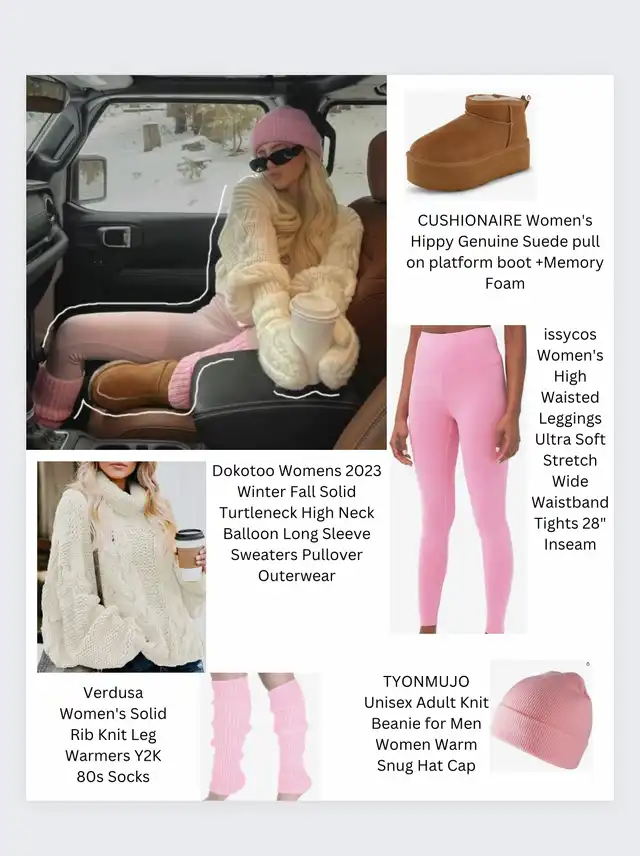 CUSHIONAIRE Women's Hippy Genuine Suede pull on platform boot +Memory Foam

issycos Women's High Waisted Leggings Ultra Soft Stretch Wide Waistband Tights 28" Inseam

Dokotoo Womens 2023 Winter Fall Solid Turtleneck High Neck Balloon Long Sleeve Sweaters Pullover Outerwear

Verdusa Women's Solid Rib Knit Leg Warmers Y2K 80s Socks

TYONMUJO Unisex Adult Knit Beanie for Men Women Warm Snug Hat Cap